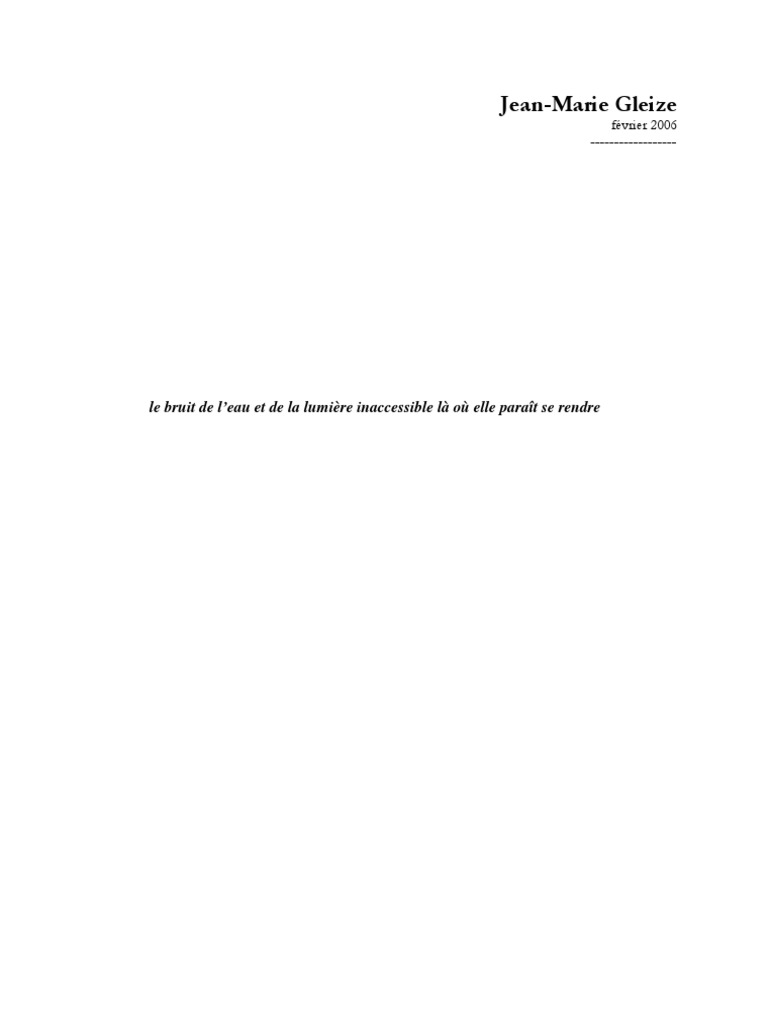 Jean-Marie Gleize
février 2006
------------------

le bruit de l'eau et de la lumière inaccessible là où elle paraît se rendre